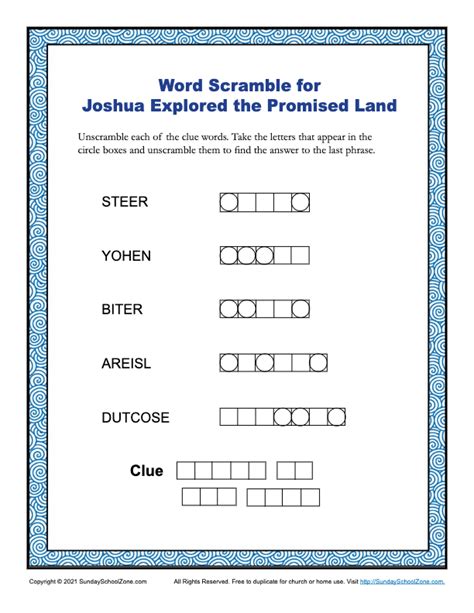 Word Scramble for
Joshua Explored the Promised Land

Unscramble each of the clue words. Take the letters that appear in the circle boxes and unscramble them to find the answer to the last phrase.

STEER

YOHEN

BITER

AREISL

DUTCOSE

Clue

Copyright © 2021 SundaySchoolZone.com All Rights Reserved. Free to duplicate for church or home use. Visit http://SundaySchoolZone.com.